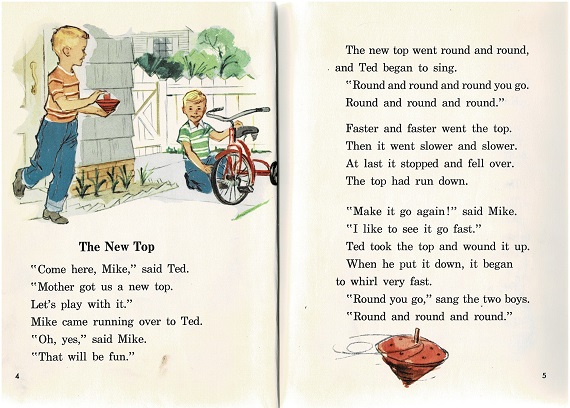 The New Top

"Come here, Mike," said Ted.
"Mother got us a new top.
Let's play with it."
Mike came running over to Ted.
"Oh, yes," said Mike.
"That will be fun."

4

The new top went round and round, and Ted began to sing.
"Round and round and round you go.
Round and round and round."

Faster and faster went the top.
Then it went slower and slower.
At last it stopped and fell over.
The top had run down.

"Make it go again!" said Mike.
"I like to see it go fast."
Ted took the top and wound it up.
When he put it down, it began to whirl very fast.
"Round you go," sang the two boys.
"Round and round and round."

5